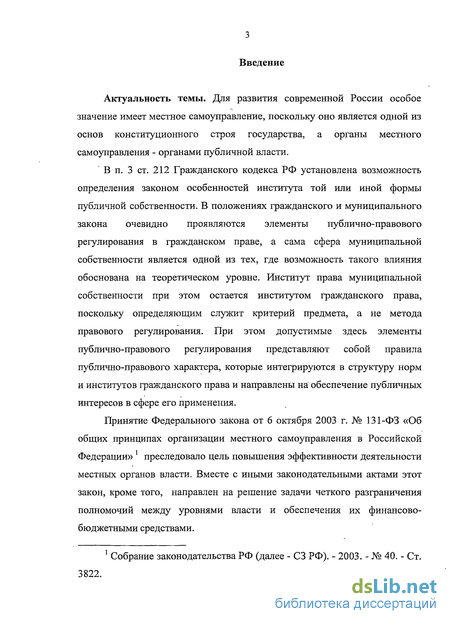 3

Введение

Актуальность темы. Для развития современной России особое значение имеет местное самоуправление, поскольку оно является одной из основ конституционного строя государства, а органы местного самоуправления - органами публичной власти.

В п. 3 ст. 212 Гражданского кодекса РФ установлена возможность определения законом особенностей института той или иной формы публичной собственности. В положениях гражданского и муниципального закона очевидно проявляются элементы публично-правового регулирования в гражданском праве, а сама сфера муниципальной собственности является одной из тех, где возможность такого влияния обоснована на теоретическом уровне. Институт права муниципальной собственности при этом остается институтом гражданского права, поскольку определяющим служит критерий предмета, а не метода правового регулирования. При этом допустимые здесь элементы публично-правового регулирования представляют собой правила публично-правового характера, которые интегрируются в структуру норм и институтов гражданского права и направлены на обеспечение публичных интересов в сфере его применения.

Принятие Федерального закона от 6 октября 2003 г. № 131-ФЗ «Об общих принципах организации местного самоуправления в Российской Федерации» $^1$ преследовало цель повышения эффективности деятельности местных органов власти. Вместе с иными законодательными актами этот закон, кроме того, направлен на решение задачи четкого разграничения полномочий между уровнями власти и обеспечения их финансово-бюджетными средствами.

$^1$ Собрание законодательства РФ (далее - СЗ РФ). - 2003. - № 40. - Ст. 3822.

dsLib.net
библиотека диссертаций